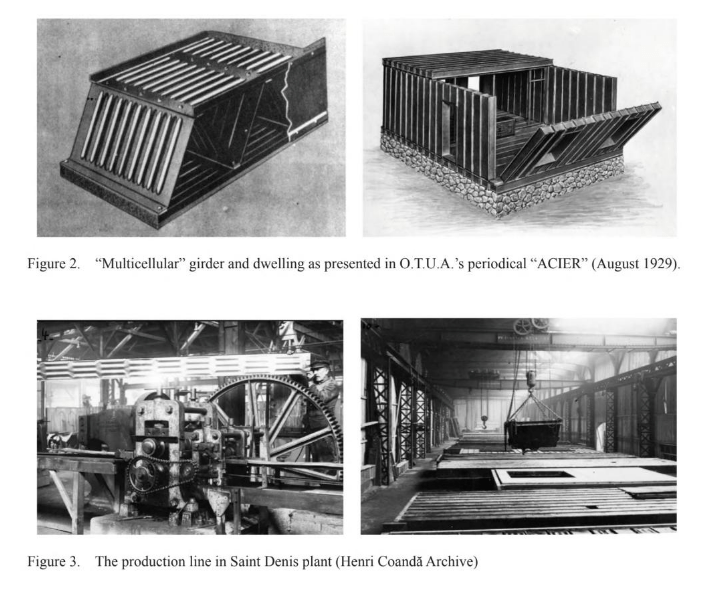 Figure 2. "Multicellular" girder and dwelling as presented in O.T.U.A.'s periodical "ACIER" (August 1929).

Figure 3. The production line in Saint Denis plant (Henri Coandă Archive)